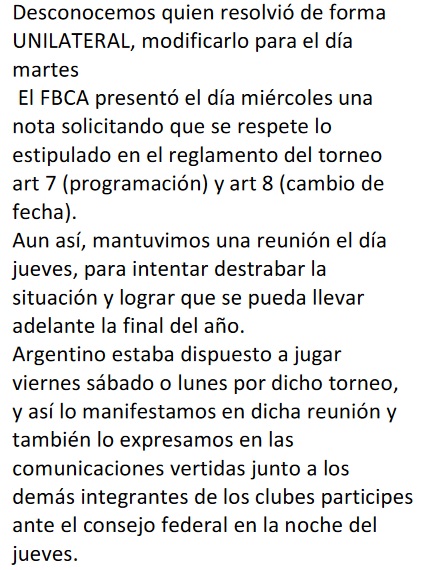 Desconocemos quien resolvió de forma UNILATERAL, modificarlo para el día martes

El FBCA presentó el día miércoles una nota solicitando que se respete lo estipulado en el reglamento del torneo art 7 (programación) y art 8 (cambio de fecha).

Aun así, mantuvimos una reunión el día jueves, para intentar destrabar la situación y lograr que se pueda llevar adelante la final del año.

Argentino estaba dispuesto a jugar viernes sábado o lunes por dicho torneo, y así lo manifestamos en dicha reunión y también lo expresamos en las comunicaciones vertidas junto a los demás integrantes de los clubes participes ante el consejo federal en la noche del jueves.